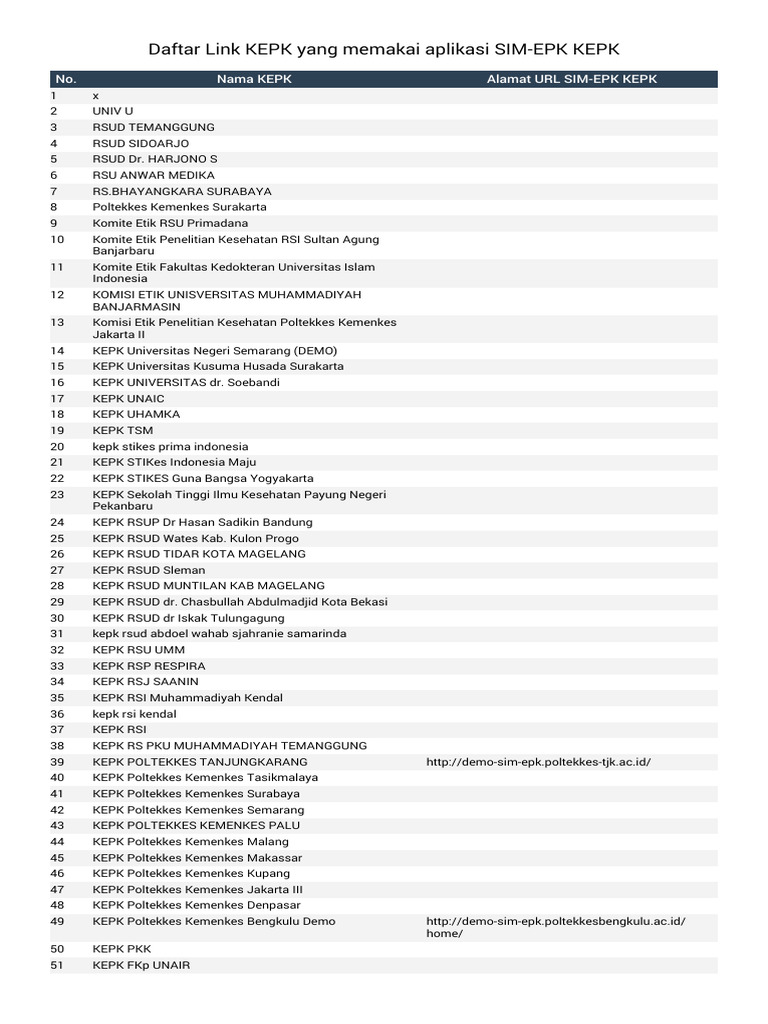 Daftar Link KEPK yang memakai aplikasi SIM-EPK KEPK

| No. | Nama KEPK | Alamat URL SIM-EPK KEPK |
|---|---|---|
| 1 | x | |
| 2 | UNIV U | |
| 3 | RSUD TEMANGGUNG | |
| 4 | RSUD SIDOARJO | |
| 5 | RSUD Dr. HARJONO S | |
| 6 | RSU ANWAR MEDIKA | |
| 7 | RS.BHAYANGKARA SURABAYA | |
| 8 | Poltekkes Kemenkes Surakarta | |
| 9 | Komite Etik RSU Primadana | |
| 10 | Komite Etik Penelitian Kesehatan RSI Sultan Agung Banjarbaru | |
| 11 | Komite Etik Fakultas Kedokteran Universitas Islam Indonesia | |
| 12 | KOMISI ETIK UNISVERSITAS MUHAMMADIYAH BANJARMASIN | |
| 13 | Komisi Etik Penelitian Kesehatan Poltekkes Kemenkes Jakarta II | |
| 14 | KEPK Universitas Negeri Semarang (DEMO) | |
| 15 | KEPK Universitas Kusuma Husada Surakarta | |
| 16 | KEPK UNIVERSITAS dr. Soebandi | |
| 17 | KEPK UNAIC | |
| 18 | KEPK UHAMKA | |
| 19 | KEPK TSM | |
| 20 | kepk stikes prima indonesia | |
| 21 | KEPK STIKes Indonesia Maju | |
| 22 | KEPK STIKES Guna Bangsa Yogyakarta | |
| 23 | KEPK Sekolah Tinggi Ilmu Kesehatan Payung Negeri Pekanbaru | |
| 24 | KEPK RSUP Dr Hasan Sadikin Bandung | |
| 25 | KEPK RSUD Wates Kab. Kulon Progo | |
| 26 | KEPK RSUD TIDAR KOTA MAGELANG | |
| 27 | KEPK RSUD Sleman | |
| 28 | KEPK RSUD MUNTILAN KAB MAGELANG | |
| 29 | KEPK RSUD dr. Chasbullah Abdulmadjid Kota Bekasi | |
| 30 | KEPK RSUD dr Iskak Tulungagung | |
| 31 | kepk rsud abdoel wahab sjahranie samarinda | |
| 32 | KEPK RSU UMM | |
| 33 | KEPK RSP RESPIRA | |
| 34 | KEPK RSJ SAANIN | |
| 35 | KEPK RSI Muhammadiyah Kendal | |
| 36 | kepk rsi kendal | |
| 37 | KEPK RSI | |
| 38 | KEPK RS PKU MUHAMMADIYAH TEMANGGUNG | |
| 39 | KEPK POLTEKKES TANJUNGKARANG | http://demo-sim-epk.poltekkes-tjk.ac.id/ |
| 40 | KEPK Poltekkes Kemenkes Tasikmalaya | |
| 41 | KEPK Poltekkes Kemenkes Surabaya | |
| 42 | KEPK Poltekkes Kemenkes Semarang | |
| 43 | KEPK POLTEKKES KEMENKES PALU | |
| 44 | KEPK Poltekkes Kemenkes Malang | |
| 45 | KEPK Poltekkes Kemenkes Makassar | |
| 46 | KEPK Poltekkes Kemenkes Kupang | |
| 47 | KEPK Poltekkes Kemenkes Jakarta III | |
| 48 | KEPK Poltekkes Kemenkes Denpasar | |
| 49 | KEPK Poltekkes Kemenkes Bengkulu Demo | http://demo-sim-epk.poltekkesbengkulu.ac.id/home/ |
| 50 | KEPK PKK | |
| 51 | KEPK FKp UNAIR | |